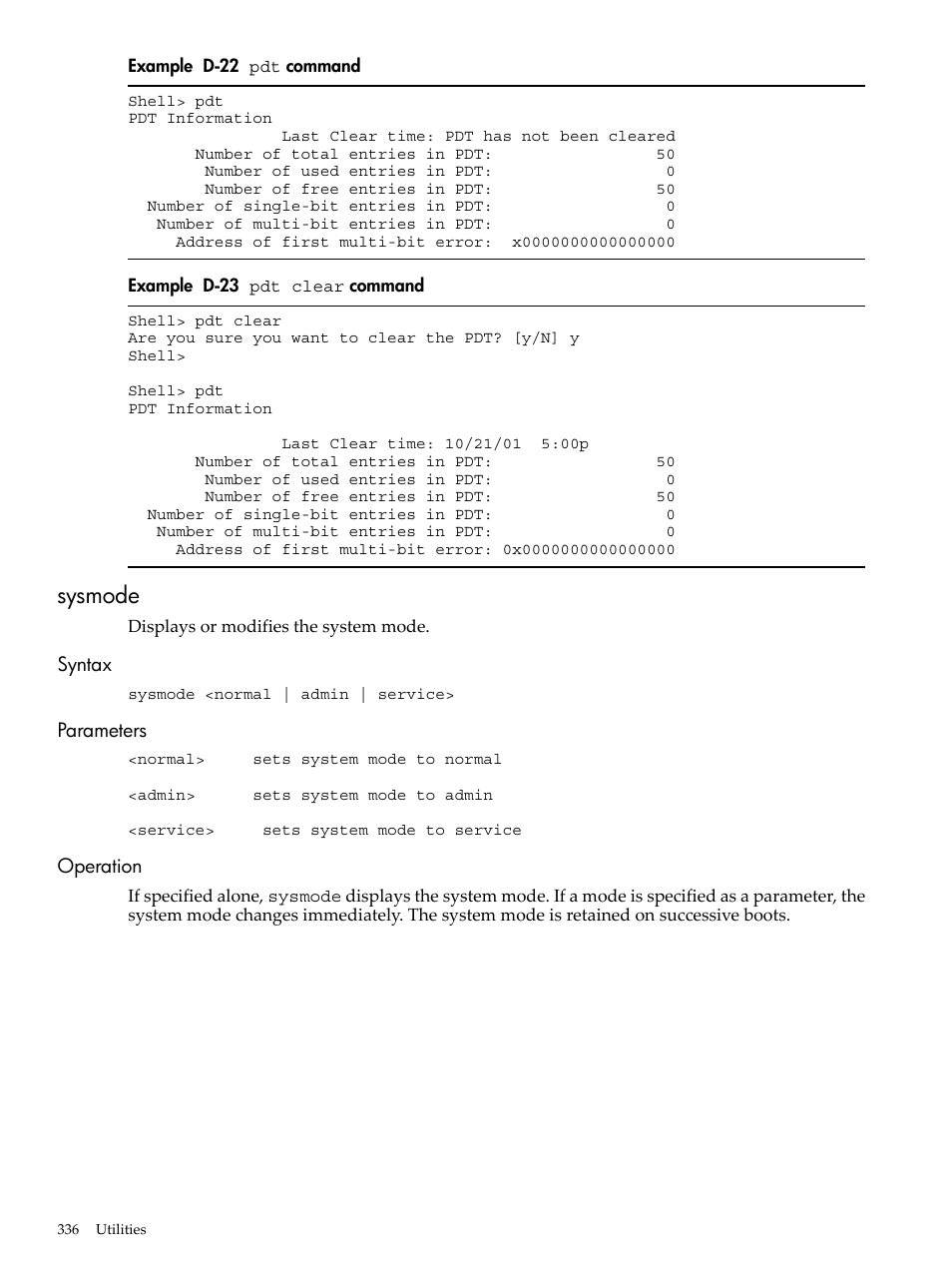 Example D-22 pdt command

Shell> pdt
PDT Information
Last Clear time: PDT has not been cleared
Number of total entries in PDT: 50
Number of used entries in PDT: 0
Number of free entries in PDT: 50
Number of single-bit entries in PDT: 0
Number of multi-bit entries in PDT: 0
Address of first multi-bit error: x0000000000000000

Example D-23 pdt clear command

Shell> pdt clear
Are you sure you want to clear the PDT? [y/N] y
Shell>

Shell> pdt
PDT Information

Last Clear time: 10/21/01 5:00p
Number of total entries in PDT: 50
Number of used entries in PDT: 0
Number of free entries in PDT: 50
Number of single-bit entries in PDT: 0
Number of multi-bit entries in PDT: 0
Address of first multi-bit error: 0x0000000000000000

sysmode

Displays or modifies the system mode.

Syntax

sysmode <normal | admin | service>

Parameters

<normal> sets system mode to normal

<admin> sets system mode to admin

<service> sets system mode to service

Operation

If specified alone, sysmode displays the system mode. If a mode is specified as a parameter, the system mode changes immediately. The system mode is retained on successive boots.

336 Utilities